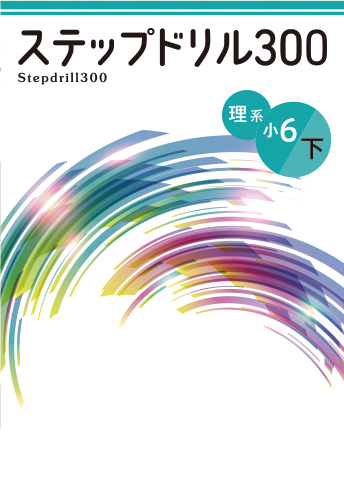 ステップドリル300
Stepdrill300

理系
小6
下